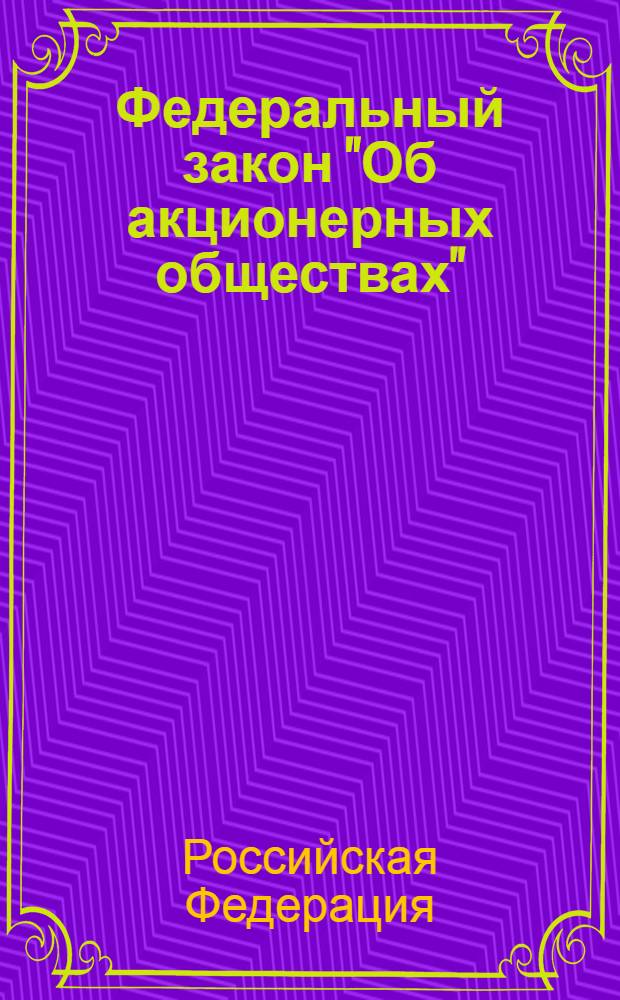 Федеральный закон "Об акционерных обществах"

Российская Федерация